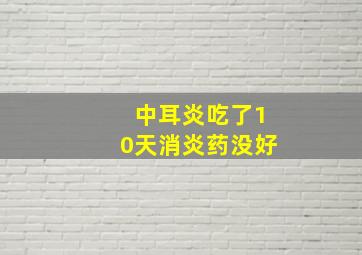 中耳炎吃了10天消炎药没好